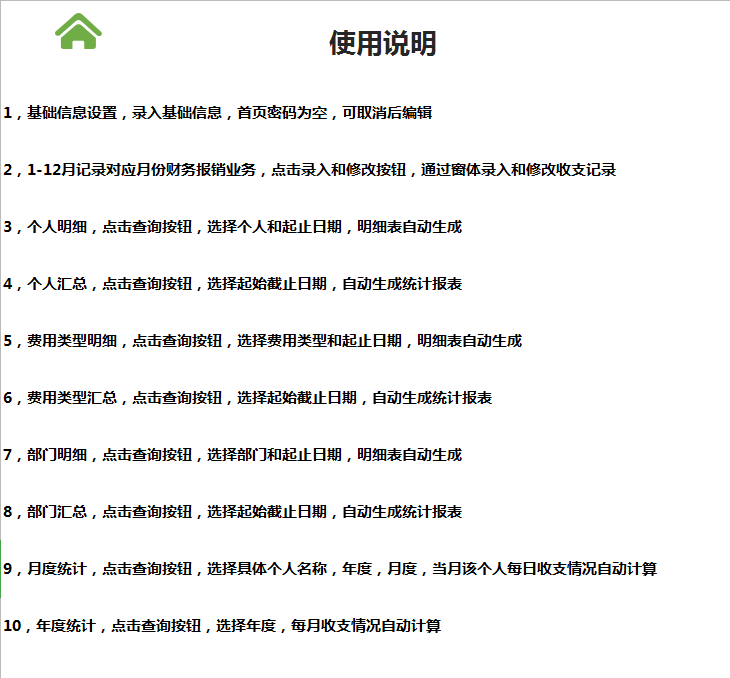 使用说明

1，基础信息设置，录入基础信息，首页密码为空，可取消后编辑

2，1-12月记录对应月份财务报销业务，点击录入和修改按钮，通过窗体录入和修改收支记录

3，个人明细，点击查询按钮，选择个人和起止日期，明细表自动生成

4，个人汇总，点击查询按钮，选择起始截止日期，自动生成统计报表

5，费用类型明细，点击查询按钮，选择费用类型和起止日期，明细表自动生成

6，费用类型汇总，点击查询按钮，选择起始截止日期，自动生成统计报表

7，部门明细，点击查询按钮，选择部门和起止日期，明细表自动生成

8，部门汇总，点击查询按钮，选择起始截止日期，自动生成统计报表

9，月度统计，点击查询按钮，选择具体个人名称，年度，月度，当月该个人每日收支情况自动计算

10，年度统计，点击查询按钮，选择年度，每月收支情况自动计算